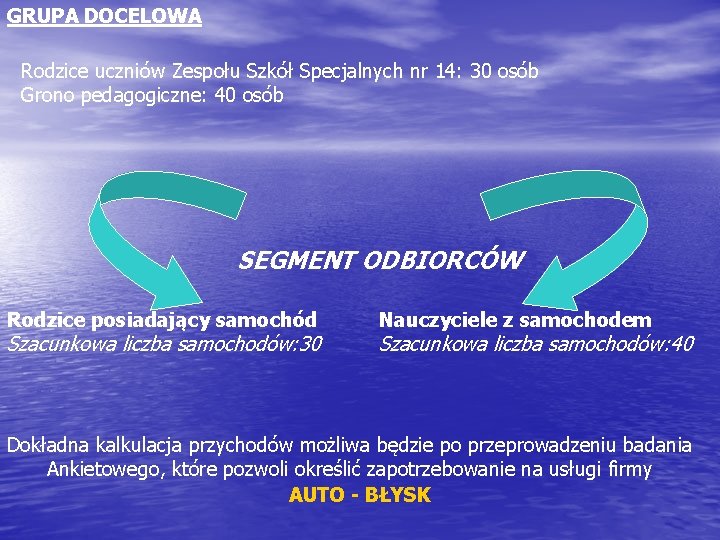 GRUPA DOCELOWA

Rodzice uczniów Zespołu Szkół Specjalnych nr 14: 30 osób
Grono pedagogiczne: 40 osób

SEGMENT ODBIORCÓW

Rodzice posiadający samochód
Szacunkowa liczba samochodów:30

Nauczyciele z samochodem
Szacunkowa liczba samochodów:40

Dokładna kalkulacja przychodów możliwa będzie po przeprowadzeniu badania Ankietowego, które pozwoli określić zapotrzebowanie na usługi firmy
AUTO - BŁYSK